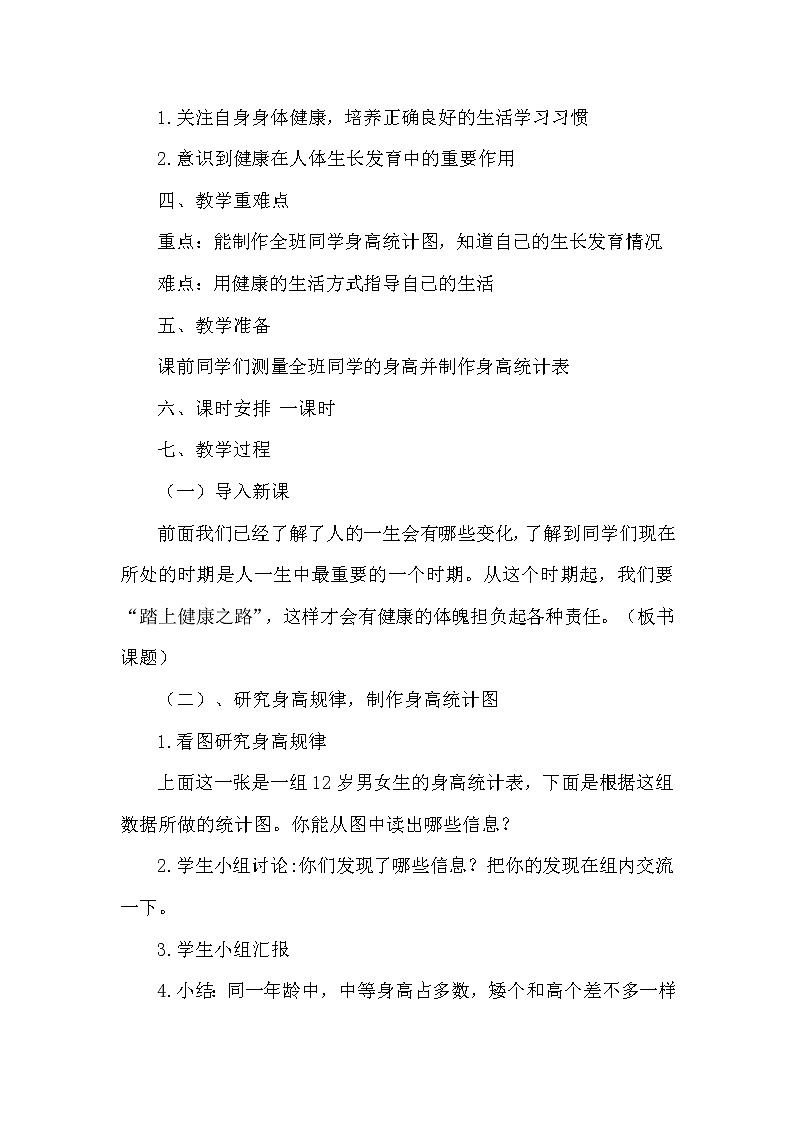 1.关注自身身体健康，培养正确良好的生活学习习惯

2.意识到健康在人体生长发育中的重要作用

四、教学重难点

重点：能制作全班同学身高统计图，知道自己的生长发育情况

难点：用健康的生活方式指导自己的生活

五、教学准备

课前同学们测量全班同学的身高并制作身高统计表

六、课时安排 一课时

七、教学过程

（一）导入新课

前面我们已经了解了人的一生会有哪些变化，了解到同学们现在所处的时期是人一生中最重要的一个时期。从这个时期起，我们要“踏上健康之路”，这样才会有健康的体魄担负起各种责任。（板书课题）

（二）、研究身高规律，制作身高统计图

1.看图研究身高规律

上面这一张是一组12岁男女生的身高统计表，下面是根据这组数据所做的统计图。你能从图中读出哪些信息？

2.学生小组讨论:你们发现了哪些信息？把你的发现在组内交流一下。

3.学生小组汇报

4.小结：同一年龄中，中等身高占多数，矮个和高个差不多一样